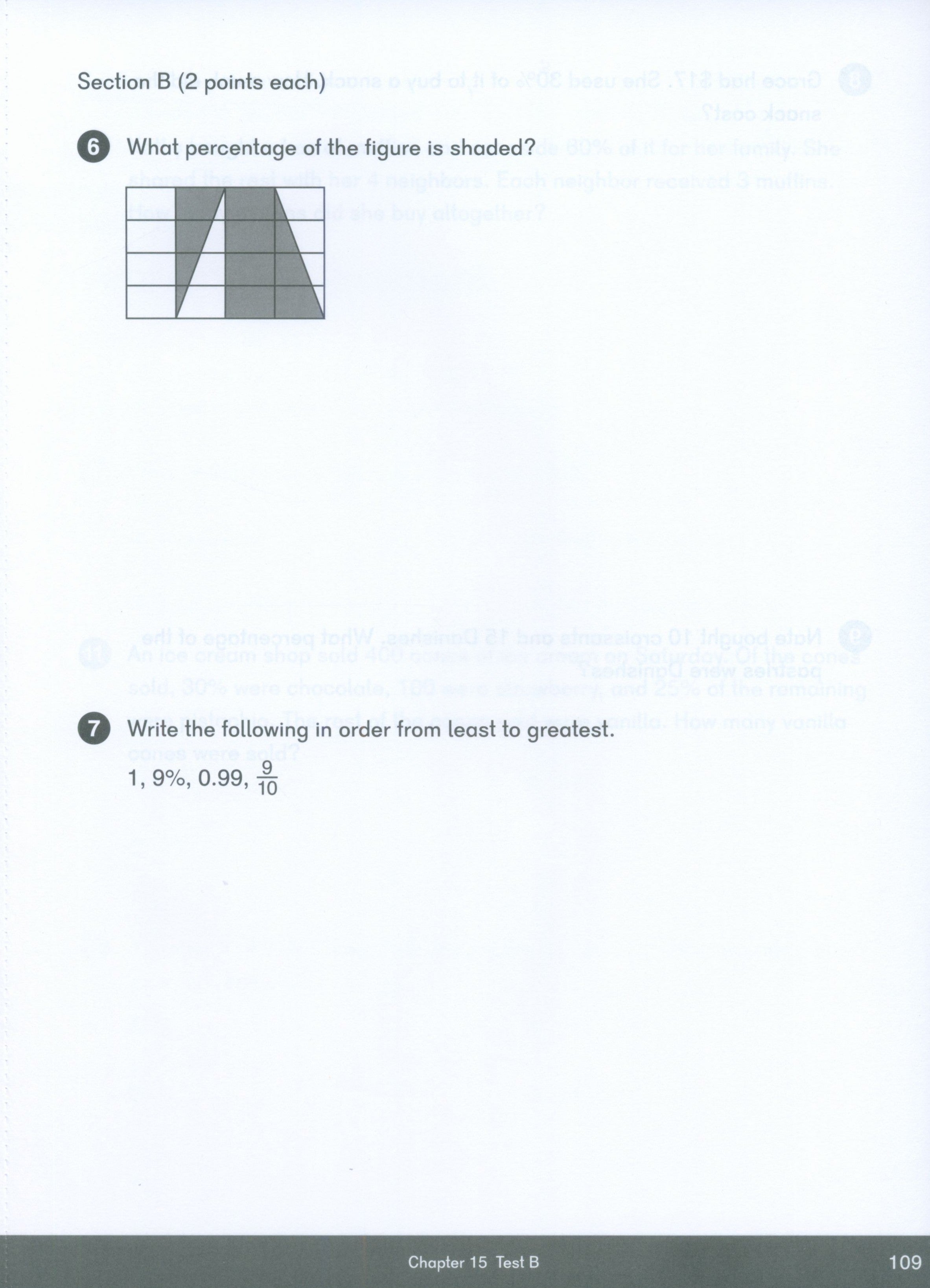 Section B (2 points each)

6 What percentage of the figure is shaded?

7 Write the following in order from least to greatest.
1, 9%, 0.99, $\frac{9}{10}$

Chapter 15 Test B 109